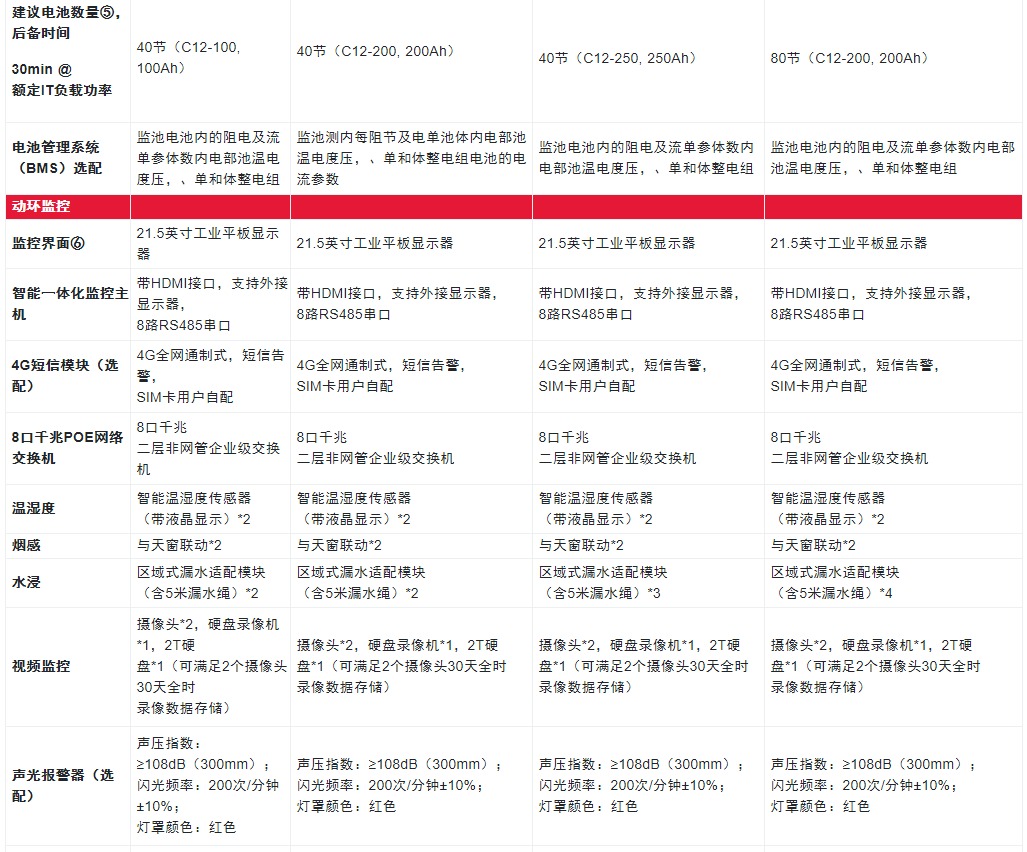 | 建议电池数量⑤，后备时间 30min @ 额定IT负载功率 | 40节（C12-100, 100Ah） | 40节（C12-200, 200Ah） | 40节（C12-250, 250Ah） | 80节（C12-200, 200Ah） |
|---|---|---|---|---|
| 电池管理系统（BMS）选配 | 监池电池内的阻电及流单参体数内电部池温电度压，、单和体整电组 | 监池测内每阻节及电单池体内电部池温电度压，、单和体整电组电池的电流参数 | 监池电池内的阻电及流单参体数内电部池温电度压，、单和体整电组 | 监池电池内的阻电及流单参体数内电部池温电度压，、单和体整电组 |
| 动环监控 | | | | |
| 监控界面⑥ | 21.5英寸工业平板显示器 | 21.5英寸工业平板显示器 | 21.5英寸工业平板显示器 | 21.5英寸工业平板显示器 |
| 智能一体化监控主机 | 带HDMI接口，支持外接显示器，8路RS485串口 | 带HDMI接口，支持外接显示器，8路RS485串口 | 带HDMI接口，支持外接显示器，8路RS485串口 | 带HDMI接口，支持外接显示器，8路RS485串口 |
| 4G短信模块（选配） | 4G全网通制式，短信告警，SIM卡用户自配 | 4G全网通制式，短信告警，SIM卡用户自配 | 4G全网通制式，短信告警，SIM卡用户自配 | 4G全网通制式，短信告警，SIM卡用户自配 |
| 8口千兆POE网络交换机 | 8口千兆 二层非网管企业级交换机 | 8口千兆 二层非网管企业级交换机 | 8口千兆 二层非网管企业级交换机 | 8口千兆 二层非网管企业级交换机 |
| 温湿度 | 智能温湿度传感器（带液晶显示）*2 | 智能温湿度传感器（带液晶显示）*2 | 智能温湿度传感器（带液晶显示）*2 | 智能温湿度传感器（带液晶显示）*2 |
| 烟感 | 与天窗联动*2 | 与天窗联动*2 | 与天窗联动*2 | 与天窗联动*2 |
| 水浸 | 区域式漏水适配模块（含5米漏水绳）*2 | 区域式漏水适配模块（含5米漏水绳）*2 | 区域式漏水适配模块（含5米漏水绳）*3 | 区域式漏水适配模块（含5米漏水绳）*4 |
| 视频监控 | 摄像头*2，硬盘录像机*1，2T硬盘*1（可满足2个摄像头30天全时录像数据存储） | 摄像头*2，硬盘录像机*1，2T硬盘*1（可满足2个摄像头30天全时录像数据存储） | 摄像头*2，硬盘录像机*1，2T硬盘*1（可满足2个摄像头30天全时录像数据存储） | 摄像头*2，硬盘录像机*1，2T硬盘*1（可满足2个摄像头30天全时录像数据存储） |
| 声光报警器（选配） | 声压指数：≥108dB（300mm）；闪光频率：200次/分钟±10%；灯罩颜色：红色 | 声压指数：≥108dB（300mm）；闪光频率：200次/分钟±10%；灯罩颜色：红色 | 声压指数：≥108dB（300mm）；闪光频率：200次/分钟±10%；灯罩颜色：红色 | 声压指数：≥108dB（300mm）；闪光频率：200次/分钟±10%；灯罩颜色：红色 |